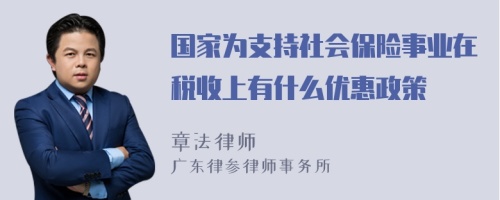 国家为支持社会保险事业在税收上有什么优惠政策

章法律师
广东律参律师事务所